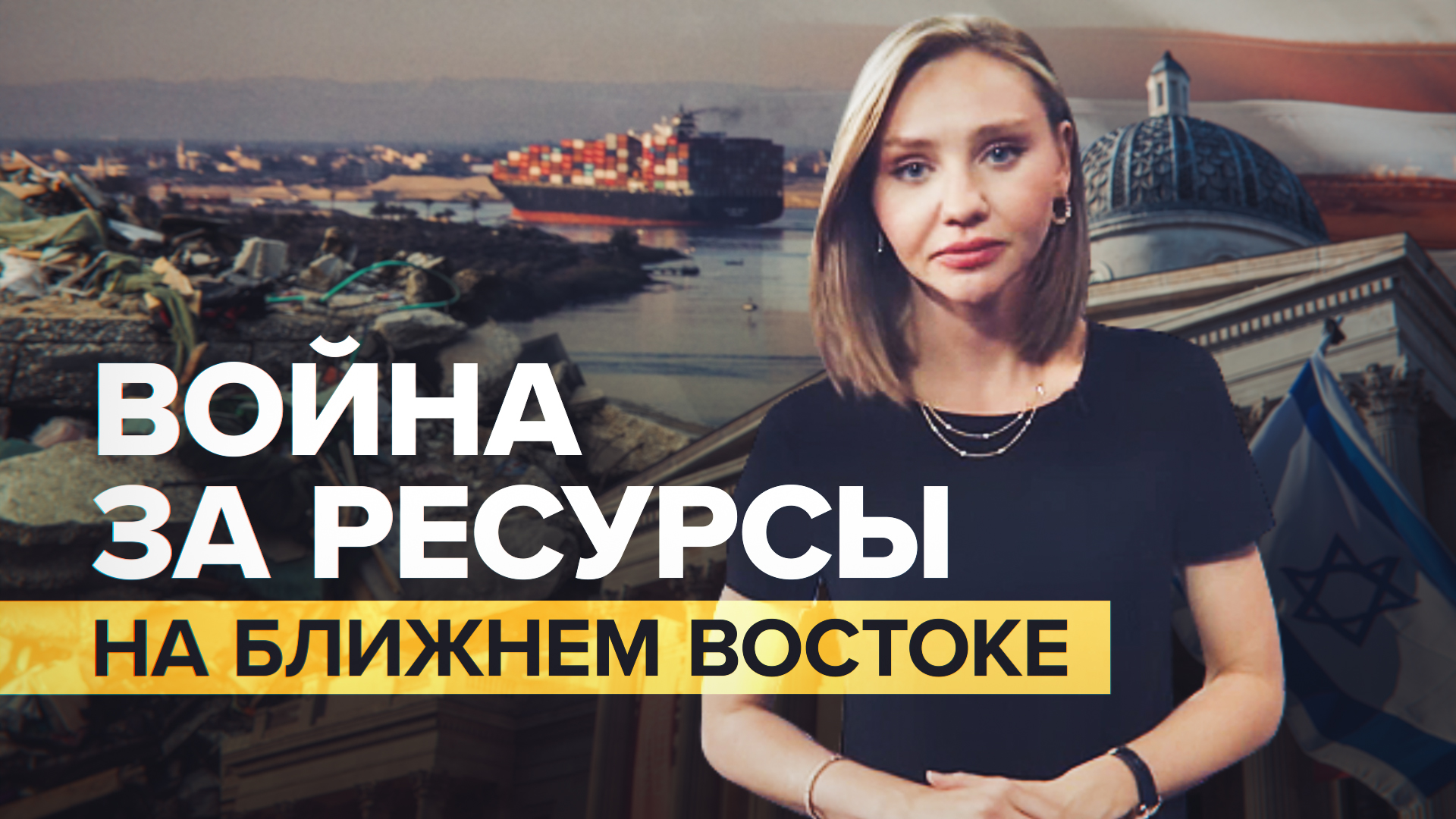 ВОЙНА ЗА РЕСУРСЫ

НА БЛИЖНЕМ ВОСТОКЕ